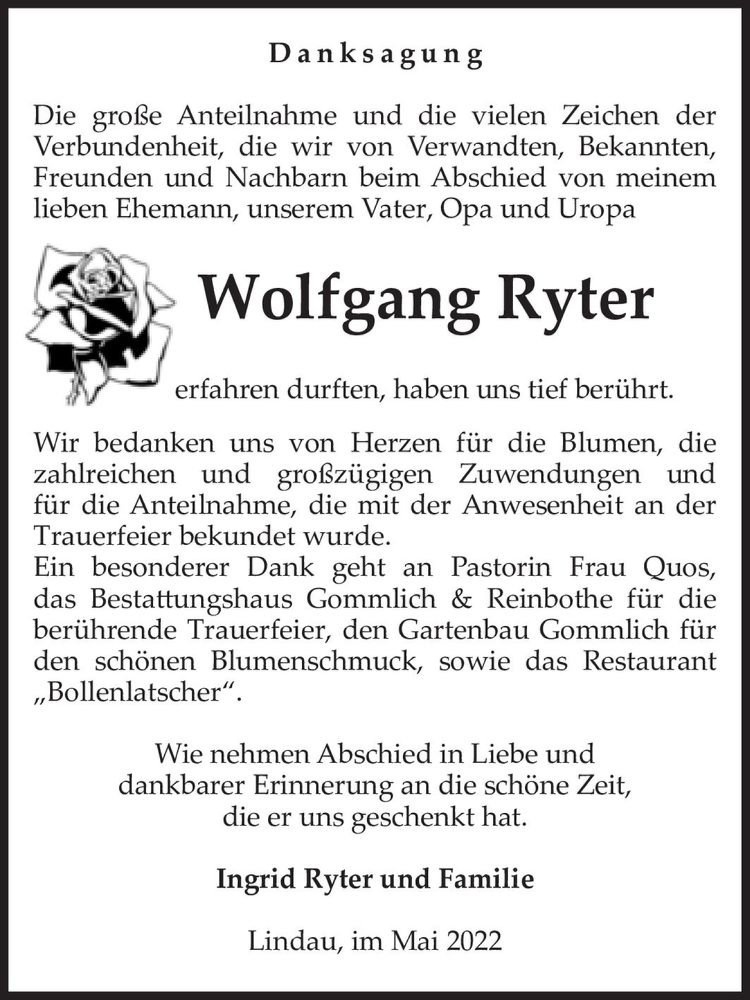 Danksagung

Die große Anteilnahme und die vielen Zeichen der Verbundenheit, die wir von Verwandten, Bekannten, Freunden und Nachbarn beim Abschied von meinem lieben Ehemann, unserem Vater, Opa und Uropa

Wolfgang Ryter

erfahren durften, haben uns tief berührt.

Wir bedanken uns von Herzen für die Blumen, die zahlreichen und großzügigen Zuwendungen und für die Anteilnahme, die mit der Anwesenheit an der Trauerfeier bekundet wurde.
Ein besonderer Dank geht an Pastorin Frau Quos, das Bestattungshaus Gommlich & Reinbothe für die berührende Trauerfeier, den Gartenbau Gommlich für den schönen Blumenschmuck, sowie das Restaurant „Bollenlatscher“.

Wie nehmen Abschied in Liebe und dankbarer Erinnerung an die schöne Zeit, die er uns geschenkt hat.

Ingrid Ryter und Familie

Lindau, im Mai 2022